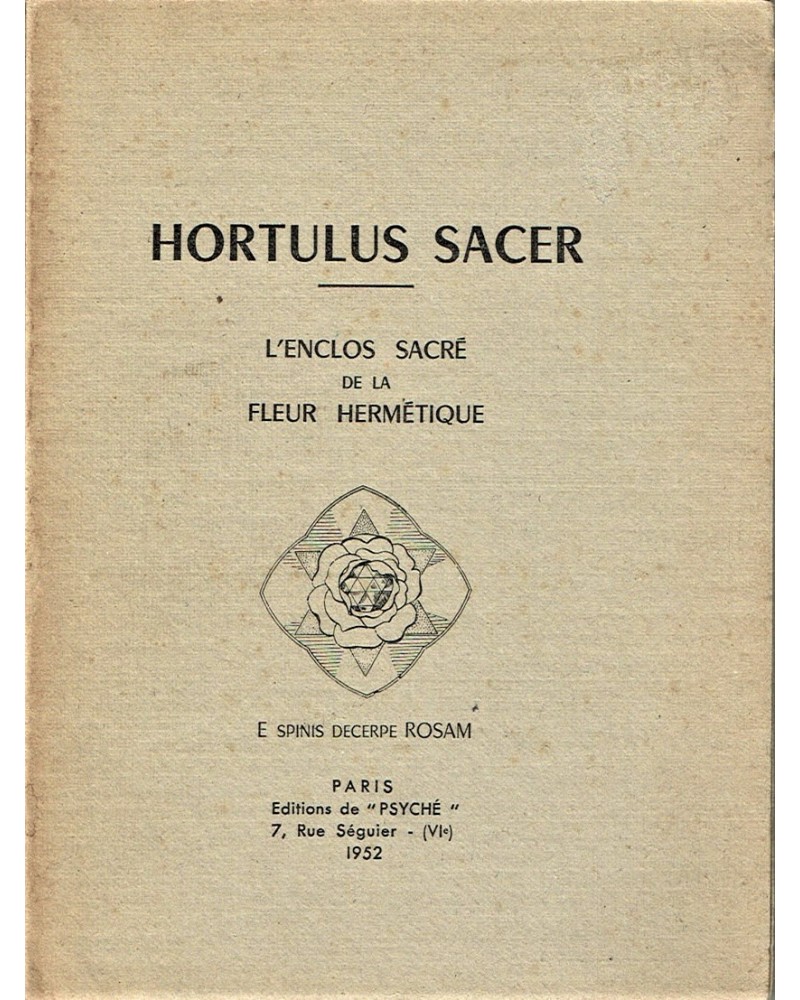 HORTULUS SACER

L'ENCLOS SACRÉ
DE LA
FLEUR HERMÉTIQUE

E SPINIS DECERPE ROSAM

PARIS
Editions de "PSYCHÉ"
7, Rue Séguier - (VIe)
1952